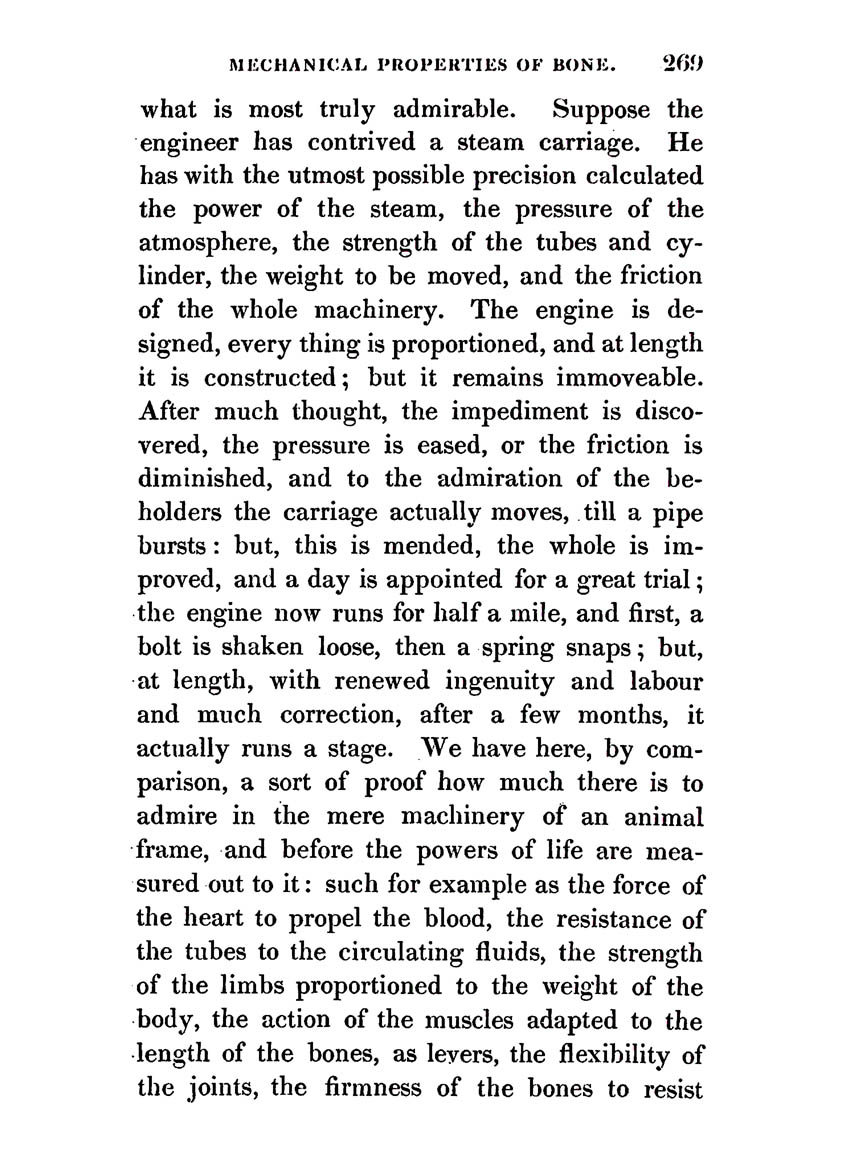 MECHANICAL PROPERTIES OF BONE. 269

what is most truly admirable. Suppose the engineer has contrived a steam carriage. He has with the utmost possible precision calculated the power of the steam, the pressure of the atmosphere, the strength of the tubes and cylinder, the weight to be moved, and the friction of the whole machinery. The engine is designed, every thing is proportioned, and at length it is constructed; but it remains immoveable. After much thought, the impediment is discovered, the pressure is eased, or the friction is diminished, and to the admiration of the beholders the carriage actually moves, till a pipe bursts: but, this is mended, the whole is improved, and a day is appointed for a great trial; the engine now runs for half a mile, and first, a bolt is shaken loose, then a spring snaps; but, at length, with renewed ingenuity and labour and much correction, after a few months, it actually runs a stage. We have here, by comparison, a sort of proof how much there is to admire in the mere machinery of an animal frame, and before the powers of life are measured out to it: such for example as the force of the heart to propel the blood, the resistance of the tubes to the circulating fluids, the strength of the limbs proportioned to the weight of the body, the action of the muscles adapted to the length of the bones, as levers, the flexibility of the joints, the firmness of the bones to resist